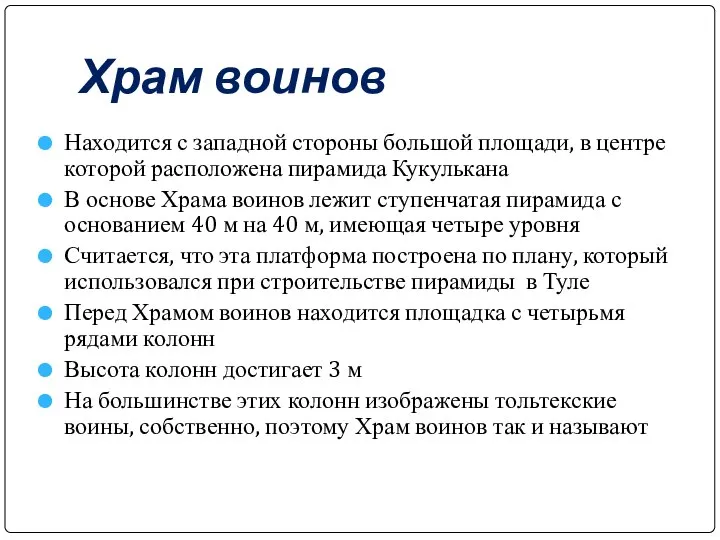 Храм воинов

Находится с западной стороны большой площади, в центре которой расположена пирамида Кукулькана

В основе Храма воинов лежит ступенчатая пирамида с основанием 40 м на 40 м, имеющая четыре уровня

Считается, что эта платформа построена по плану, который использовался при строительстве пирамиды в Туле

Перед Храмом воинов находится площадка с четырьмя рядами колонн

Высота колонн достигает 3 м

На большинстве этих колонн изображены тольтекские воины, собственно, поэтому Храм воинов так и называют